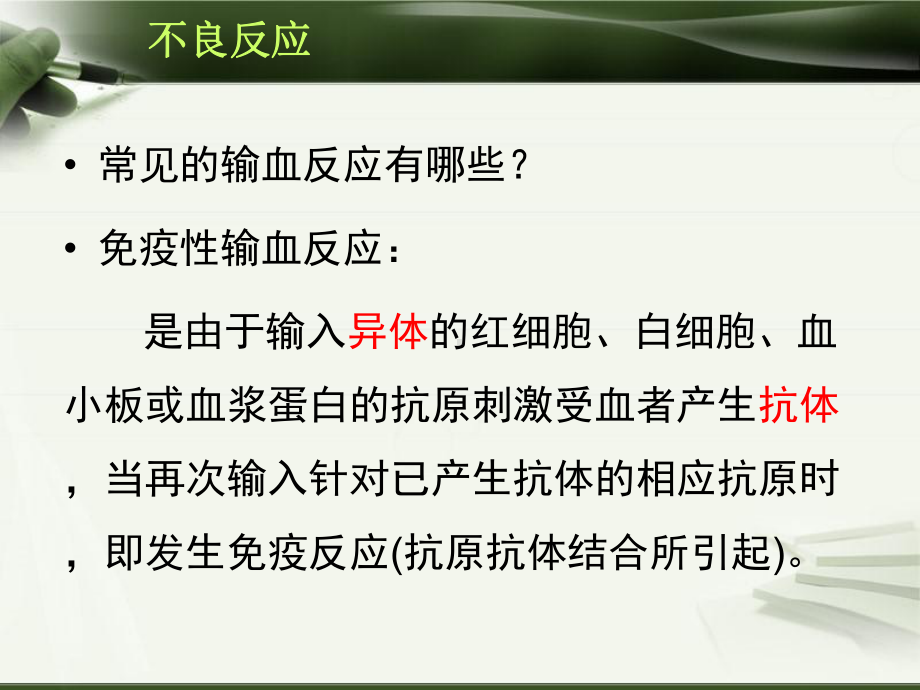 不良反应

• 常见的输血反应有哪些？

• 免疫性输血反应：

是由于输入异体的红细胞、白细胞、血小板或血浆蛋白的抗原刺激受血者产生抗体，当再次输入针对已产生抗体的相应抗原时，即发生免疫反应(抗原抗体结合所引起)。